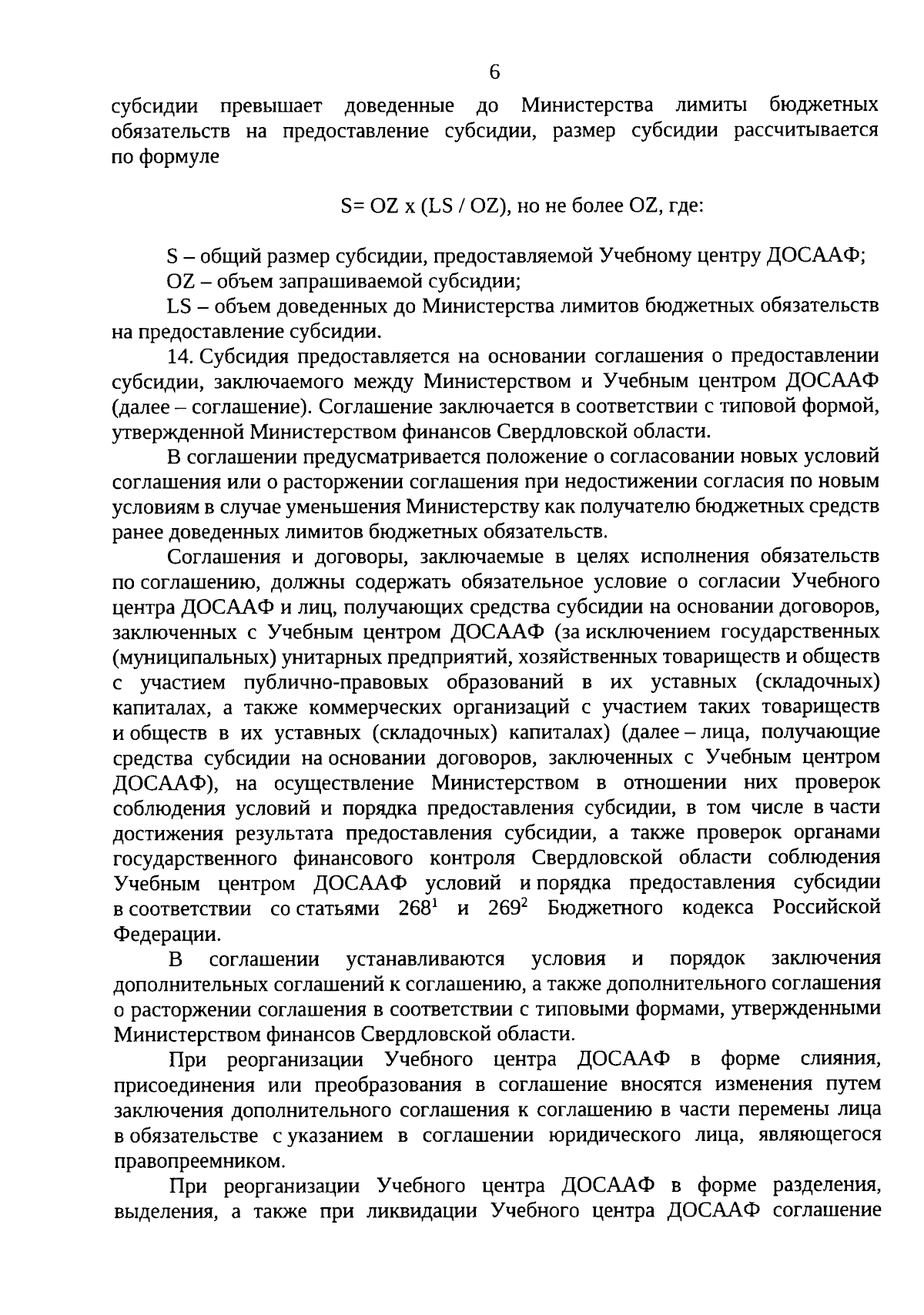 6

субсидии превышает доведенные до Министерства лимиты бюджетных обязательств на предоставление субсидии, размер субсидии рассчитывается по формуле

S= OZ x (LS / OZ), но не более OZ, где:

S – общий размер субсидии, предоставляемой Учебному центру ДОСААФ;
OZ – объем запрашиваемой субсидии;
LS – объем доведенных до Министерства лимитов бюджетных обязательств на предоставление субсидии.

14. Субсидия предоставляется на основании соглашения о предоставлении субсидии, заключаемого между Министерством и Учебным центром ДОСААФ (далее – соглашение). Соглашение заключается в соответствии с типовой формой, утвержденной Министерством финансов Свердловской области.

В соглашении предусматривается положение о согласовании новых условий соглашения или о расторжении соглашения при недостижении согласия по новым условиям в случае уменьшения Министерству как получателю бюджетных средств ранее доведенных лимитов бюджетных обязательств.

Соглашения и договоры, заключаемые в целях исполнения обязательств по соглашению, должны содержать обязательное условие о согласии Учебного центра ДОСААФ и лиц, получающих средства субсидии на основании договоров, заключенных с Учебным центром ДОСААФ (за исключением государственных (муниципальных) унитарных предприятий, хозяйственных товариществ и обществ с участием публично-правовых образований в их уставных (складочных) капиталах, а также коммерческих организаций с участием таких товариществ и обществ в их уставных (складочных) капиталах) (далее – лица, получающие средства субсидии на основании договоров, заключенных с Учебным центром ДОСААФ), на осуществление Министерством в отношении них проверок соблюдения условий и порядка предоставления субсидии, в том числе в части достижения результата предоставления субсидии, а также проверок органами государственного финансового контроля Свердловской области соблюдения Учебным центром ДОСААФ условий и порядка предоставления субсидии в соответствии со статьями $268^1$ и $269^2$ Бюджетного кодекса Российской Федерации.

В соглашении устанавливаются условия и порядок заключения дополнительных соглашений к соглашению, а также дополнительного соглашения о расторжении соглашения в соответствии с типовыми формами, утвержденными Министерством финансов Свердловской области.

При реорганизации Учебного центра ДОСААФ в форме слияния, присоединения или преобразования в соглашение вносятся изменения путем заключения дополнительного соглашения к соглашению в части перемены лица в обязательстве с указанием в соглашении юридического лица, являющегося правопреемником.

При реорганизации Учебного центра ДОСААФ в форме разделения, выделения, а также при ликвидации Учебного центра ДОСААФ соглашение